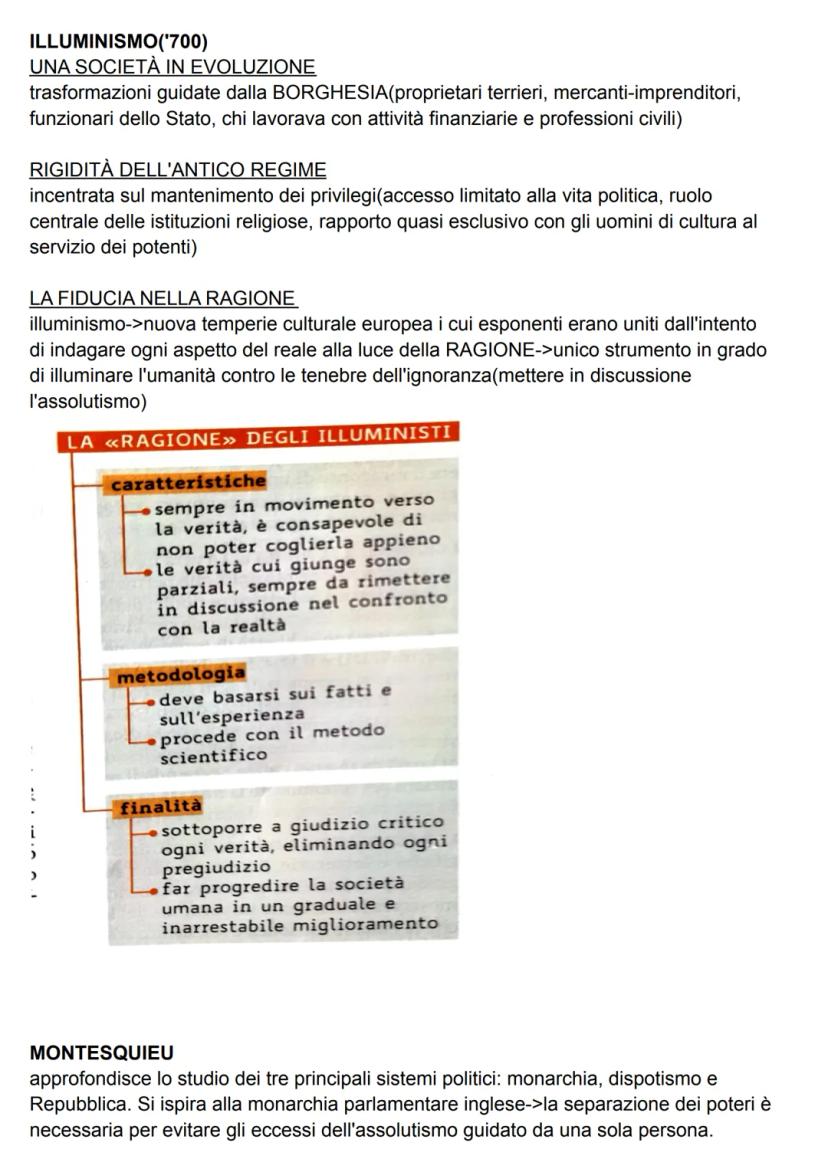 ILLUMINISMO('700)
UNA SOCIETÀ IN EVOLUZIONE
trasformazioni guidate dalla BORGHESIA(proprietari terrieri, mercanti-imprenditori, funzionari dello Stato, chi lavorava con attività finanziarie e professioni civili)

RIGIDITÀ DELL'ANTICO REGIME
incentrata sul mantenimento dei privilegi(accesso limitato alla vita politica, ruolo centrale delle istituzioni religiose, rapporto quasi esclusivo con gli uomini di cultura al servizio dei potenti)

LA FIDUCIA NELLA RAGIONE
illuminismo->nuova temperie culturale europea i cui esponenti erano uniti dall'intento di indagare ogni aspetto del reale alla luce della RAGIONE->unico strumento in grado di illuminare l'umanità contro le tenebre dell'ignoranza(mettere in discussione l'assolutismo)

LA «RAGIONE» DEGLI ILLUMINISTI

caratteristiche
sempre in movimento verso la verità, è consapevole di non poter coglierla appieno
le verità cui giunge sono parziali, sempre da rimettere in discussione nel confronto con la realtà

metodologia
deve basarsi sui fatti e sull'esperienza
procede con il metodo scientifico

finalità
sottoporre a giudizio critico ogni verità, eliminando ogni pregiudizio
far progredire la società umana in un graduale e inarrestabile miglioramento

MONTESQUIEU
approfondisce lo studio dei tre principali sistemi politici: monarchia, dispotismo e Repubblica. Si ispira alla monarchia parlamentare inglese->la separazione dei poteri è necessaria per evitare gli eccessi dell'assolutismo guidato da una sola persona.